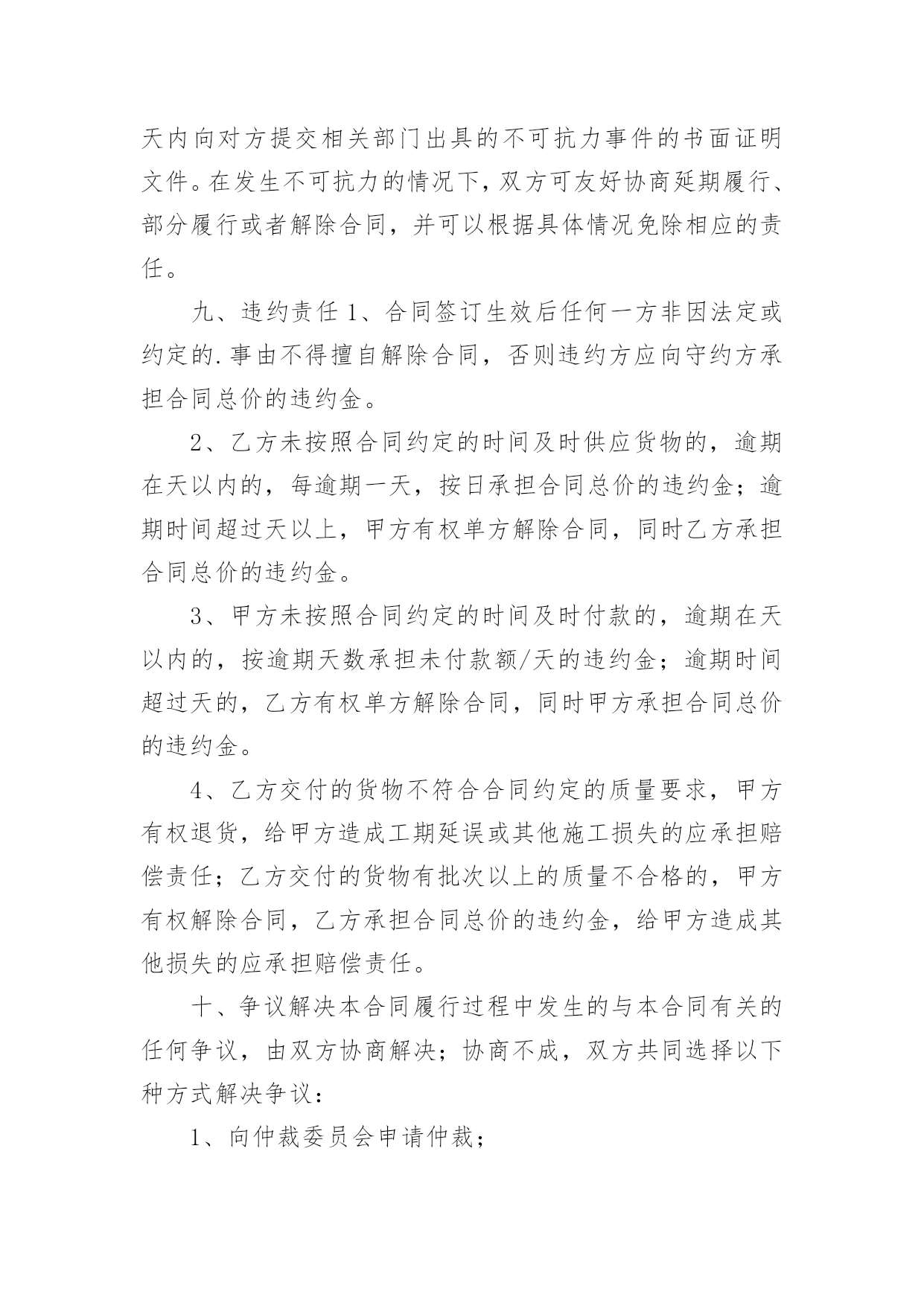 天内向对方提交相关部门出具的不可抗力事件的书面证明文件。在发生不可抗力的情况下，双方可友好协商延期履行、部分履行或者解除合同，并可以根据具体情况免除相应的责任。

九、违约责任 1、合同签订生效后任何一方非因法定或约定的.事由不得擅自解除合同，否则违约方应向守约方承担合同总价的违约金。

2、乙方未按照合同约定的时间及时供应货物的，逾期在天以内的，每逾期一天，按日承担合同总价的违约金；逾期时间超过天以上，甲方有权单方解除合同，同时乙方承担合同总价的违约金。

3、甲方未按照合同约定的时间及时付款的，逾期在天以内的，按逾期天数承担未付款额/天的违约金；逾期时间超过天的，乙方有权单方解除合同，同时甲方承担合同总价的违约金。

4、乙方交付的货物不符合合同约定的质量要求，甲方有权退货，给甲方造成工期延误或其他施工损失的应承担赔偿责任；乙方交付的货物有批次以上的质量不合格的，甲方有权解除合同，乙方承担合同总价的违约金，给甲方造成其他损失的应承担赔偿责任。

十、争议解决本合同履行过程中发生的与本合同有关的任何争议，由双方协商解决；协商不成，双方共同选择以下种方式解决争议：

1、向仲裁委员会申请仲裁；